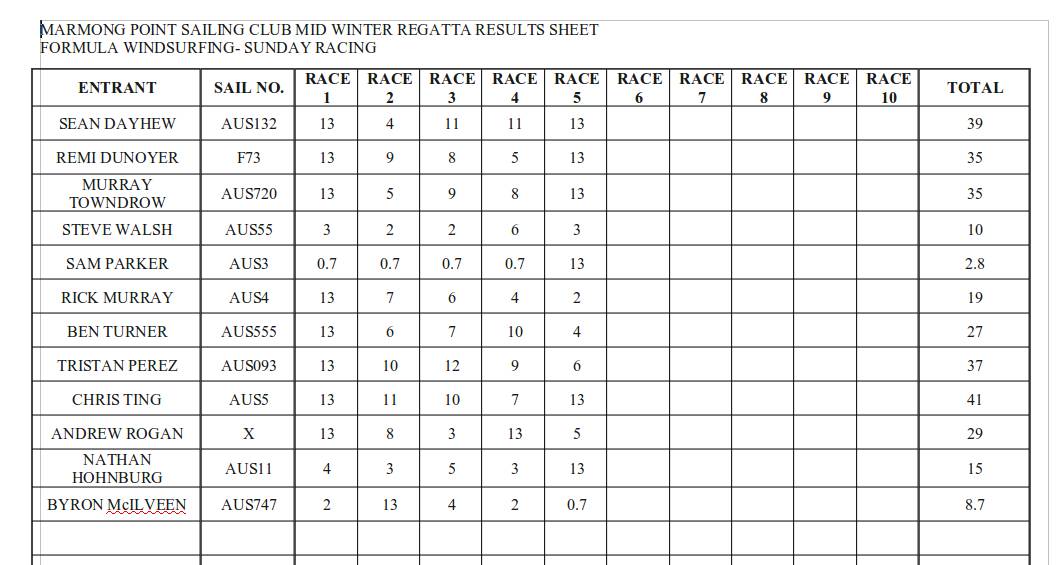 MARMONG POINT SAILING CLUB MID WINTER REGATTA RESULTS SHEET
FORMULA WINDSURFING- SUNDAY RACING

| ENTRANT | SAIL NO. | RACE 1 | RACE 2 | RACE 3 | RACE 4 | RACE 5 | RACE 6 | RACE 7 | RACE 8 | RACE 9 | RACE 10 | TOTAL |
|---|---|---|---|---|---|---|---|---|---|---|---|---|
| SEAN DAYHEW | AUS132 | 13 | 4 | 11 | 11 | 13 | | | | | | 39 |
| REMI DUNOYER | F73 | 13 | 9 | 8 | 5 | 13 | | | | | | 35 |
| MURRAY TOWNDROW | AUS720 | 13 | 5 | 9 | 8 | 13 | | | | | | 35 |
| STEVE WALSH | AUS55 | 3 | 2 | 2 | 6 | 3 | | | | | | 10 |
| SAM PARKER | AUS3 | 0.7 | 0.7 | 0.7 | 0.7 | 13 | | | | | | 2.8 |
| RICK MURRAY | AUS4 | 13 | 7 | 6 | 4 | 2 | | | | | | 19 |
| BEN TURNER | AUS555 | 13 | 6 | 7 | 10 | 4 | | | | | | 27 |
| TRISTAN PEREZ | AUS093 | 13 | 10 | 12 | 9 | 6 | | | | | | 37 |
| CHRIS TING | AUS5 | 13 | 11 | 10 | 7 | 13 | | | | | | 41 |
| ANDREW ROGAN | X | 13 | 8 | 3 | 13 | 5 | | | | | | 29 |
| NATHAN HOHNBURG | AUS11 | 4 | 3 | 5 | 3 | 13 | | | | | | 15 |
| BYRON McILVEEN | AUS747 | 2 | 13 | 4 | 2 | 0.7 | | | | | | 8.7 |
| | | | | | | | | | | | | |